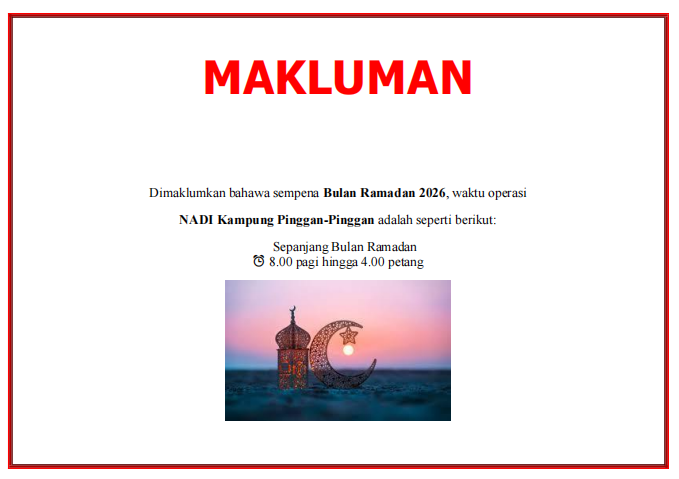 MAKLUMAN

Dimaklumkan bahawa sempena Bulan Ramadan 2026, waktu operasi NADI Kampung Pinggan-Pinggan adalah seperti berikut:

Sepanjang Bulan Ramadan
⏰ 8.00 pagi hingga 4.00 petang